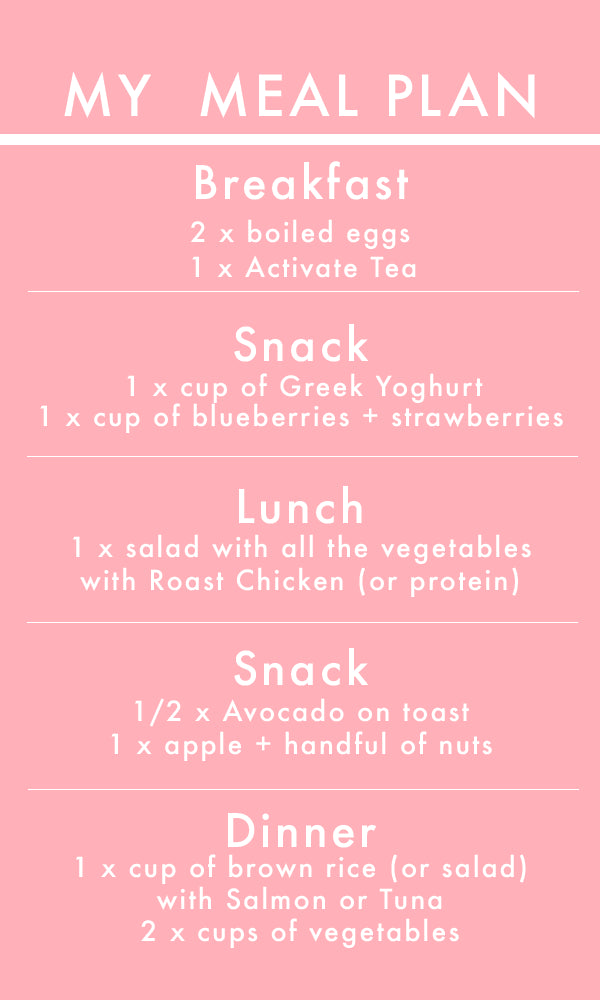 MY MEAL PLAN

Breakfast
2 x boiled eggs
1 x Activate Tea

Snack
1 x cup of Greek Yoghurt
1 x cup of blueberries + strawberries

Lunch
1 x salad with all the vegetables
with Roast Chicken (or protein)

Snack
1/2 x Avocado on toast
1 x apple + handful of nuts

Dinner
1 x cup of brown rice (or salad)
with Salmon or Tuna
2 x cups of vegetables